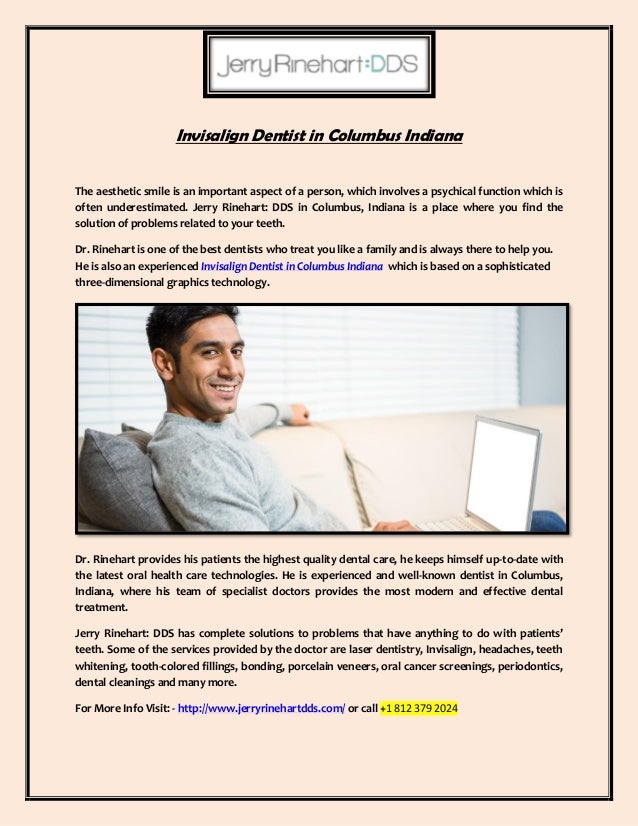 JerryRinehart:DDS

Invisalign Dentist in Columbus Indiana

The aesthetic smile is an important aspect of a person, which involves a psychical function which is often underestimated. Jerry Rinehart: DDS in Columbus, Indiana is a place where you find the solution of problems related to your teeth.

Dr. Rinehart is one of the best dentists who treat you like a family and is always there to help you. He is also an experienced Invisalign Dentist in Columbus Indiana which is based on a sophisticated three-dimensional graphics technology.

Dr. Rinehart provides his patients the highest quality dental care, he keeps himself up-to-date with the latest oral health care technologies. He is experienced and well-known dentist in Columbus, Indiana, where his team of specialist doctors provides the most modern and effective dental treatment.

Jerry Rinehart: DDS has complete solutions to problems that have anything to do with patients' teeth. Some of the services provided by the doctor are laser dentistry, Invisalign, headaches, teeth whitening, tooth-colored fillings, bonding, porcelain veneers, oral cancer screenings, periodontics, dental cleanings and many more.

For More Info Visit: - http://www.jerryrinehartdds.com/ or call +1 812 379 2024